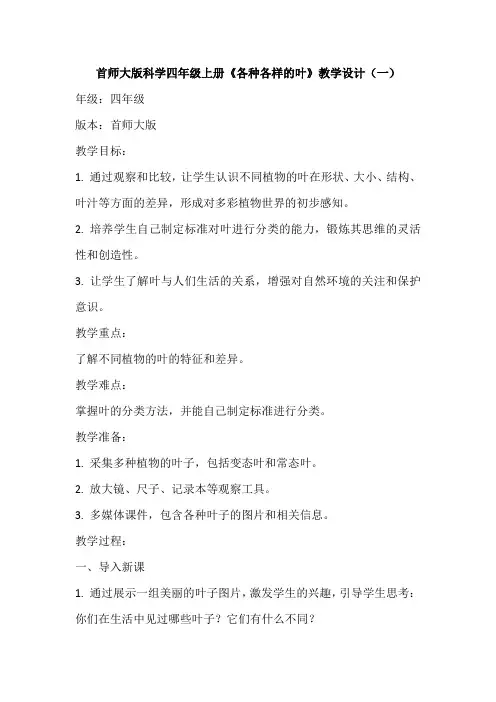 首师大版科学四年级上册《各种各样的叶》教学设计（一）

年级：四年级

版本：首师大版

教学目标：

1. 通过观察和比较，让学生认识不同植物的叶在形状、大小、结构、叶汁等方面的差异，形成对多彩植物世界的初步感知。

2. 培养学生自己制定标准对叶进行分类的能力，锻炼其思维的灵活性和创造性。

3. 让学生了解叶与人们生活的关系，增强对自然环境的关注和保护意识。

教学重点：

了解不同植物的叶的特征和差异。

教学难点：

掌握叶的分类方法，并能自己制定标准进行分类。

教学准备：

1. 采集多种植物的叶子，包括变态叶和常态叶。

2. 放大镜、尺子、记录本等观察工具。

3. 多媒体课件，包含各种叶子的图片和相关信息。

教学过程：

一、导入新课

1. 通过展示一组美丽的叶子图片，激发学生的兴趣，引导学生思考：你们在生活中见过哪些叶子？它们有什么不同？